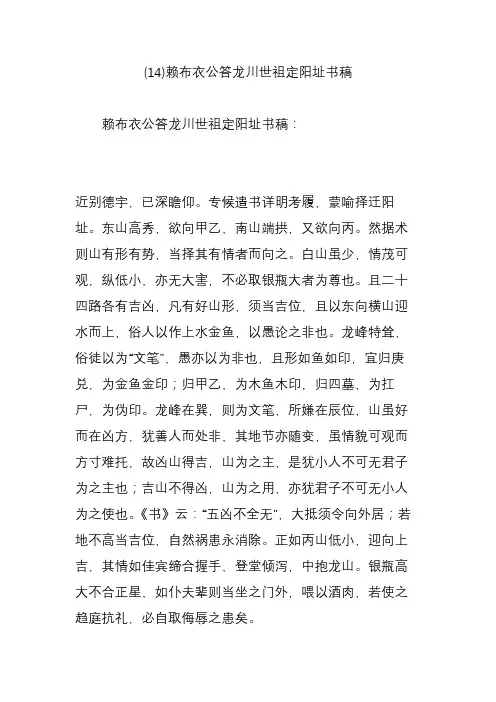 (14)赖布衣公答龙川世祖定阳址书稿

赖布衣公答龙川世祖定阳址书稿：

近别德宇，已深瞻仰。专候遣书详明考履，蒙喻择迁阳址。东山高秀，欲向甲乙，南山端拱，又欲向丙。然据术则山有形有势，当择其有情者而向之。白山虽少，情茂可观，纵低小，亦无大害，不必取银瓶大者为尊也。且二十四路各有吉凶，凡有好山形，须当吉位，且以东向横山迎水而上，俗人以作上水金鱼，以愚论之非也。龙峰特耸，俗徒以为“文笔”，愚亦以为非也，且形如鱼如印，宜归庚兑，为金鱼金印；归甲乙，为木鱼木印，归四墓，为扛尸，为伪印。龙峰在巽，则为文笔，所嫌在辰位，山虽好而在凶方，犹善人而处非，其地节亦随变，虽情貌可观而方寸难托，故凶山得吉，山为之主，是犹小人不可无君子为之主也；吉山不得凶，山为之用，亦犹君子不可无小人为之使也。《书》云：“五凶不全无”，大抵须令向外居；若地不高当吉位，自然祸患永消除。正如丙山低小，迎向上吉，其情如佳宾缔合握手，登堂倾泻，中抱龙山。银瓶高大不合正星，如仆夫辈则当坐之门外，喂以酒肉，若使之趋庭抗礼，必自取侮辱之患矣。